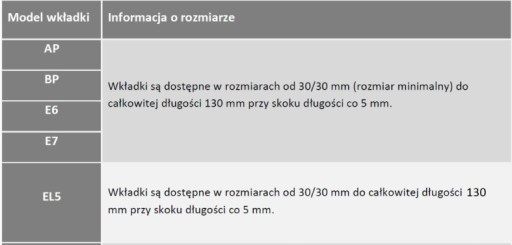 | Model wkładki | Informacja o rozmiarze |
|---|---|
| AP | Wkładki są dostępne w rozmiarach od 30/30 mm (rozmiar minimalny) do całkowitej długości 130 mm przy skoku długości co 5 mm. |
| BP | |
| E6 | |
| E7 | |
| EL5 | Wkładki są dostępne w rozmiarach od 30/30 mm do całkowitej długości 130 mm przy skoku długości co 5 mm. |